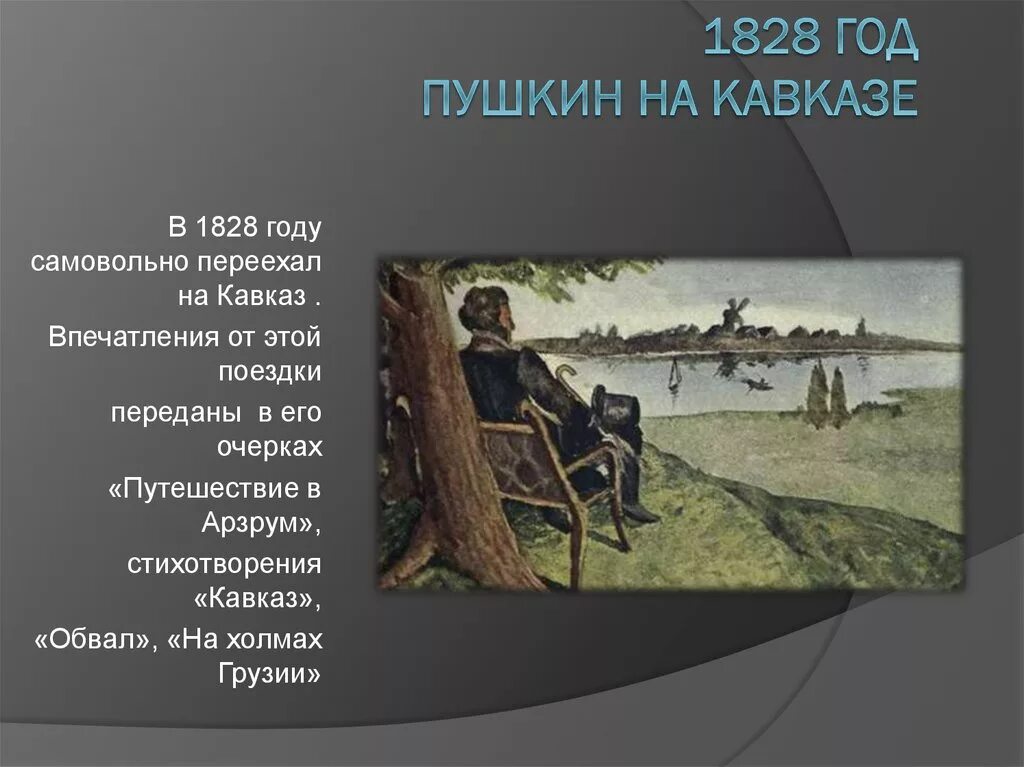 1828 ГОД
ПУШКИН НА КАВКАЗЕ

В 1828 году самовольно переехал на Кавказ .

Впечатления от этой поездки

переданы в его очерках

«Путешествие в Арзрум»,

стихотворения «Кавказ»,

«Обвал», «На холмах Грузии»